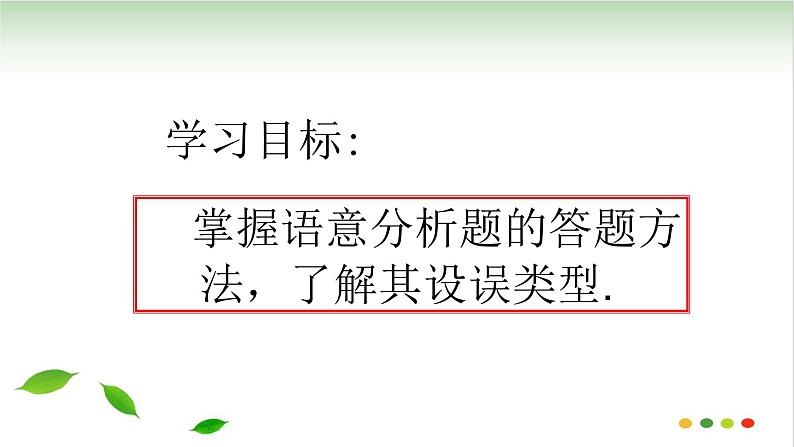 学习目标:

掌握语意分析题的答题方法，了解其设误类型.